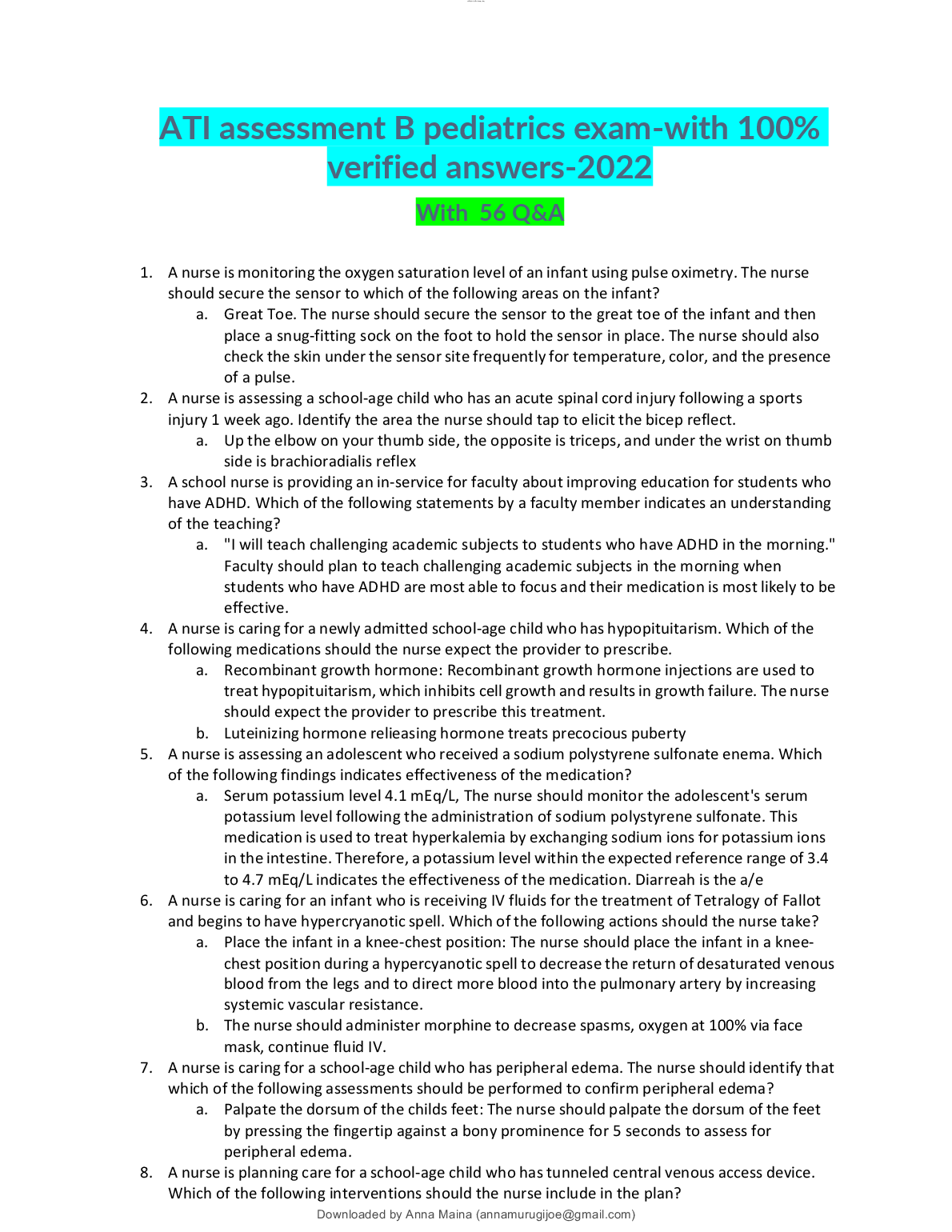 ATI assessment B pediatrics exam-with 100% verified answers-2022

With 56 Q&A

1. A nurse is monitoring the oxygen saturation level of an infant using pulse oximetry. The nurse should secure the sensor to which of the following areas on the infant?
a. Great Toe. The nurse should secure the sensor to the great toe of the infant and then place a snug-fitting sock on the foot to hold the sensor in place. The nurse should also check the skin under the sensor site frequently for temperature, color, and the presence of a pulse.
2. A nurse is assessing a school-age child who has an acute spinal cord injury following a sports injury 1 week ago. Identify the area the nurse should tap to elicit the bicep reflect.
a. Up the elbow on your thumb side, the opposite is triceps, and under the wrist on thumb side is brachioradialis reflex
3. A school nurse is providing an in-service for faculty about improving education for students who have ADHD. Which of the following statements by a faculty member indicates an understanding of the teaching?
a. "I will teach challenging academic subjects to students who have ADHD in the morning." Faculty should plan to teach challenging academic subjects in the morning when students who have ADHD are most able to focus and their medication is most likely to be effective.
4. A nurse is caring for a newly admitted school-age child who has hypopituitarism. Which of the following medications should the nurse expect the provider to prescribe.
a. Recombinant growth hormone: Recombinant growth hormone injections are used to treat hypopituitarism, which inhibits cell growth and results in growth failure. The nurse should expect the provider to prescribe this treatment.
b. Luteinizing hormone relieasing hormone treats precocious puberty
5. A nurse is assessing an adolescent who received a sodium polystyrene sulfonate enema. Which of the following findings indicates effectiveness of the medication?
a. Serum potassium level 4.1 mEq/L, The nurse should monitor the adolescent's serum potassium level following the administration of sodium polystyrene sulfonate. This medication is used to treat hyperkalemia by exchanging sodium ions for potassium ions in the intestine. Therefore, a potassium level within the expected reference range of 3.4 to 4.7 mEq/L indicates the effectiveness of the medication. Diarreah is the a/e
6. A nurse is caring for an infant who is receiving IV fluids for the treatment of Tetralogy of Fallot and begins to have hypercryanotic spell. Which of the following actions should the nurse take?
a. Place the infant in a knee-chest position: The nurse should place the infant in a knee-chest position during a hypercyanotic spell to decrease the return of desaturated venous blood from the legs and to direct more blood into the pulmonary artery by increasing systemic vascular resistance.
b. The nurse should administer morphine to decrease spasms, oxygen at 100% via face mask, continue fluid IV.
7. A nurse is caring for a school-age child who has peripheral edema. The nurse should identify that which of the following assessments should be performed to confirm peripheral edema?
a. Palpate the dorsum of the childs feet: The nurse should palpate the dorsum of the feet by pressing the fingertip against a bony prominence for 5 seconds to assess for peripheral edema.
8. A nurse is planning care for a school-age child who has tunneled central venous access device. Which of the following interventions should the nurse include in the plan?

Downloaded by Anna Maina (annamurugijoe@gmail.com)